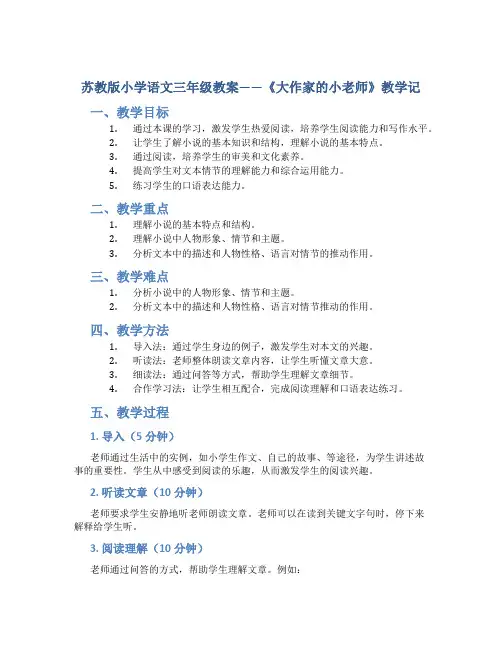 苏教版小学语文三年级教案——《大作家的小老师》教学记

一、教学目标

1. 通过本课的学习，激发学生热爱阅读，培养学生阅读能力和写作水平。
2. 让学生了解小说的基本知识和结构，理解小说的基本特点。
3. 通过阅读，培养学生的审美和文化素养。
4. 提高学生对文本情节的理解能力和综合运用能力。
5. 练习学生的口语表达能力。

二、教学重点

1. 理解小说的基本特点和结构。
2. 理解小说中人物形象、情节和主题。
3. 分析文本中的描述和人物性格、语言对情节的推动作用。

三、教学难点

1. 分析小说中的人物形象、情节和主题。
2. 分析文本中的描述和人物性格、语言对情节推动的作用。

四、教学方法

1. 导入法：通过学生身边的例子，激发学生对本文的兴趣。
2. 听读法：老师整体朗读文章内容，让学生听懂文章大意。
3. 细读法：通过问答等方式，帮助学生理解文章细节。
4. 合作学习法：让学生相互配合，完成阅读理解和口语表达练习。

五、教学过程

1. 导入（5 分钟）

老师通过生活中的实例，如小学生作文、自己的故事、等途径，为学生讲述故事的重要性。学生从中感受到阅读的乐趣，从而激发学生的阅读兴趣。

2. 听读文章（10 分钟）

老师要求学生安静地听老师朗读文章。老师可以在读到关键文字句时，停下来解释给学生听。

3. 阅读理解（10 分钟）

老师通过问答的方式，帮助学生理解文章。例如：